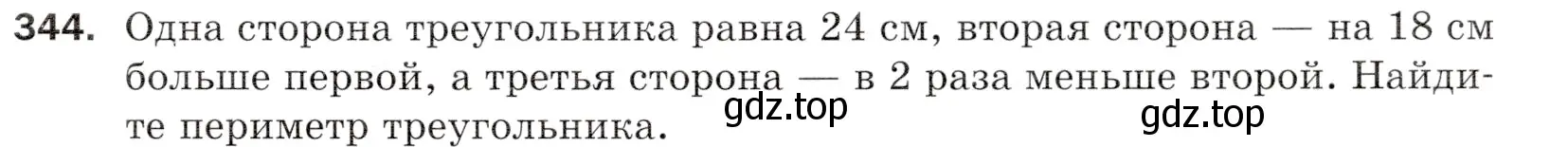 344. Одна сторона треугольника равна 24 см, вторая сторона — на 18 см больше первой, а третья сторона — в 2 раза меньше второй. Найдите периметр треугольника.

gdz.top

gdz.top